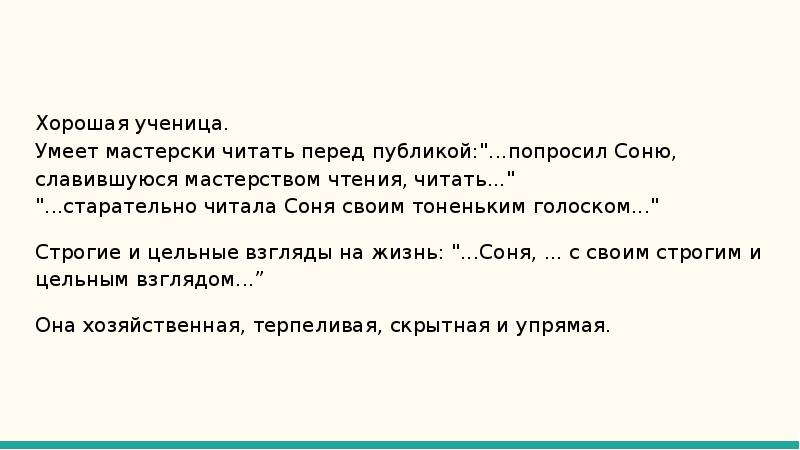 Хорошая ученица.
Умеет мастерски читать перед публикой:"...попросил Соню, славившуюся мастерством чтения, читать..."
"...старательно читала Соня своим тоненьким голоском..."

Строгие и цельные взгляды на жизнь: "...Соня, ... с своим строгим и цельным взглядом..."

Она хозяйственная, терпеливая, скрытная и упрямая.